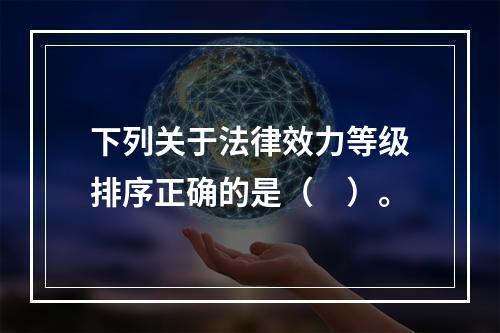 下列关于法律效力等级排序正确的是（　）。